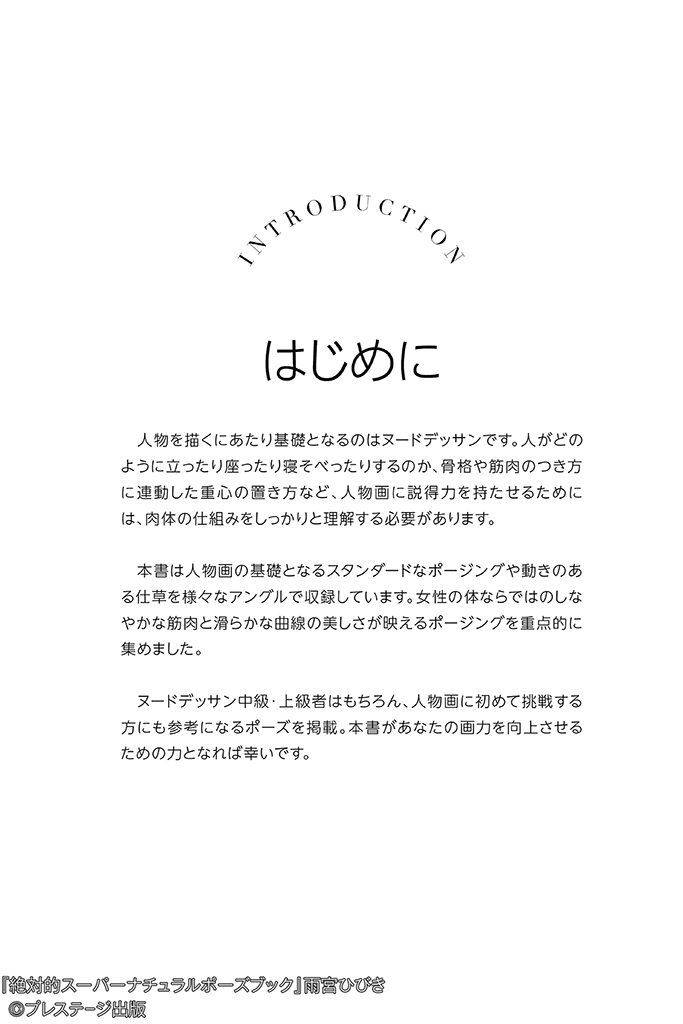 INTRODUCTION

はじめに

人物を描くにあたり基礎となるのはヌードデッサンです。人がどのように立ったり座ったり寝そべったりするのか、骨格や筋肉のつき方に連動した重心の置き方など、人物画に説得力を持たせるためには、肉体の仕組みをしっかりと理解する必要があります。

本書は人物画の基礎となるスタンダードなポージングや動きのある仕草を様々なアングルで収録しています。女性の体ならではのしなやかな筋肉と滑らかな曲線の美しさが映えるポージングを重点的に集めました。

ヌードデッサン中級・上級者はもちろん、人物画に初めて挑戦する方にも参考になるポーズを掲載。本書があなたの画力を向上させるための力となれば幸いです。

『絶対的スーパーナチュラルポーズブック』雨宮ひびき
©プレステージ出版